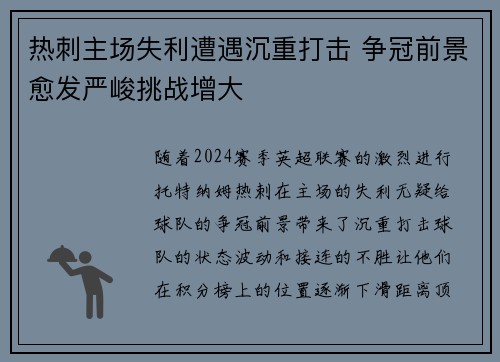 热刺主场失利遭遇沉重打击 争冠前景愈发严峻挑战增大

随着2024赛季英超联赛的激烈进行托特纳姆热刺在主场的失利无疑给球队的争冠前景带来了沉重打击球队的状态波动和接连的不胜让他们在积分榜上的位置逐渐下滑距离顶